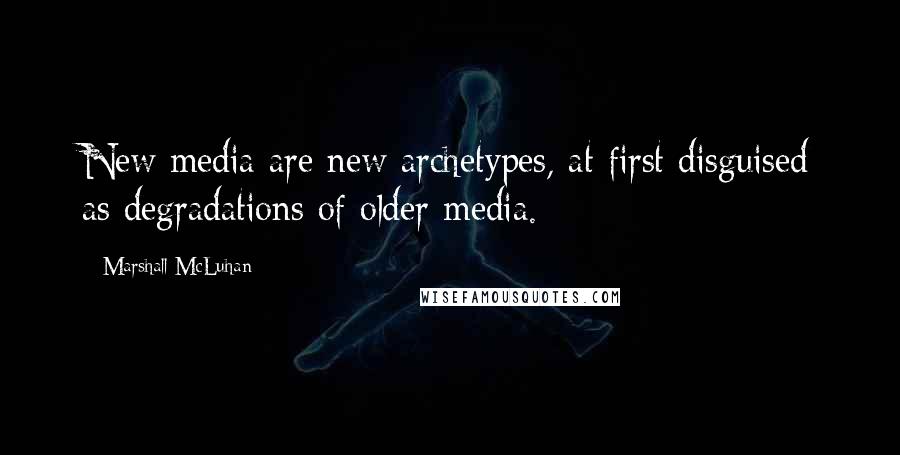 New media are new archetypes, at first disguised as degradations of older media.

Marshall McLuhan

WISEFAMOUSQUOTES.COM